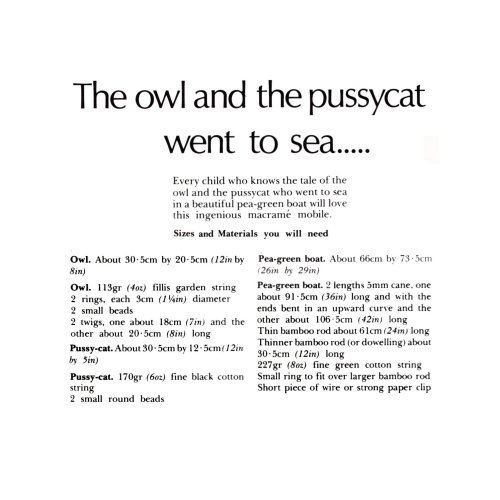 The owl and the pussycat went to sea.....

Every child who knows the tale of the owl and the pussycat who went to sea in a beautiful pea-green boat will love this ingenious macramé mobile.

Sizes and Materials you will need

Owl. About 30·5cm by 20·5cm (12in by 8in)

Owl. 113gr (4oz) fillis garden string
2 rings, each 3cm (1¼in) diameter
2 small beads
2 twigs, one about 18cm (7in) and the other about 20·5cm (8in) long

Pussy-cat. About 30·5cm by 12·5cm (12in by 5in)

Pussy-cat. 170gr (6oz) fine black cotton string
2 small round beads

Pea-green boat. About 66cm by 73·5cm (26in by 29in)

Pea-green boat. 2 lengths 5mm cane, one about 91·5cm (36in) long and with the ends bent in an upward curve and the other about 106·5cm (42in) long
Thin bamboo rod about 61cm (24in) long
Thinner bamboo rod (or dowelling) about 30·5cm (12in) long
227gr (8oz) fine green cotton string
Small ring to fit over larger bamboo rod
Short piece of wire or strong paper clip